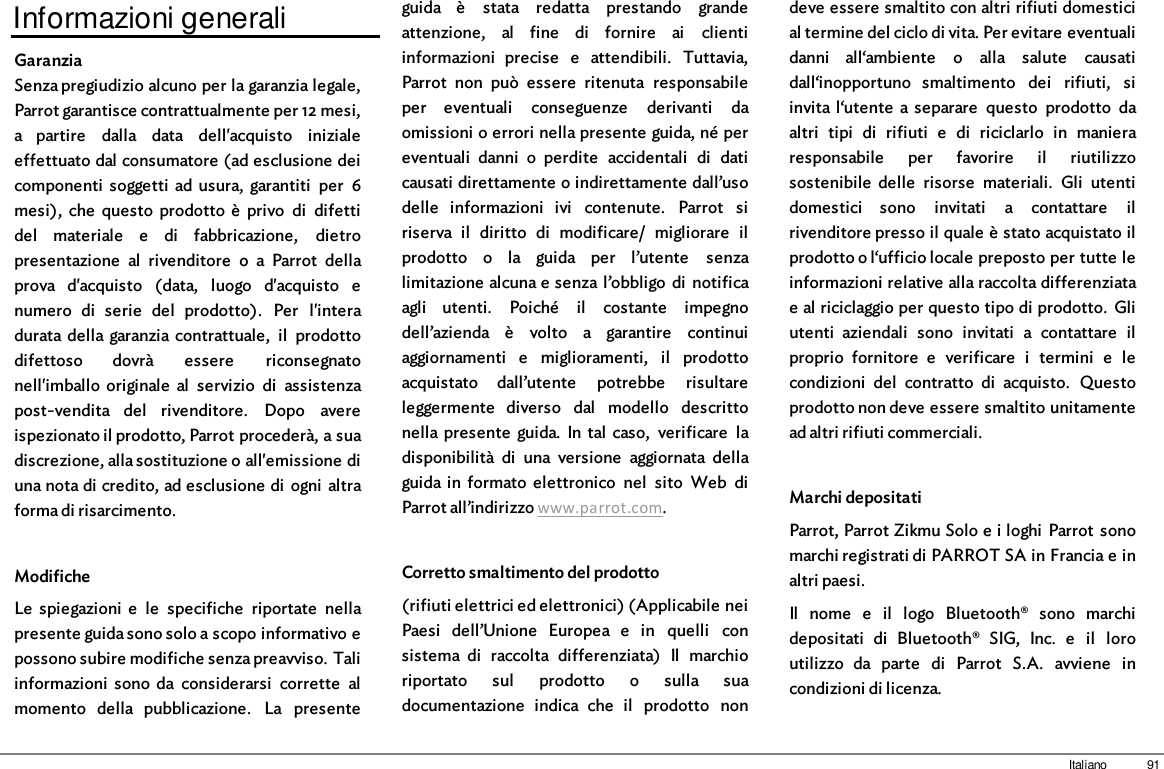 Informazioni generali

Garanzia

Senza pregiudizio alcuno per la garanzia legale, Parrot garantisce contrattualmente per 12 mesi, a partire dalla data dell'acquisto iniziale effettuato dal consumatore (ad esclusione dei componenti soggetti ad usura, garantiti per 6 mesi), che questo prodotto è privo di difetti del materiale e di fabbricazione, dietro presentazione al rivenditore o a Parrot della prova d'acquisto (data, luogo d'acquisto e numero di serie del prodotto). Per l'intera durata della garanzia contrattuale, il prodotto difettoso dovrà essere riconsegnato nell'imballo originale al servizio di assistenza post-vendita del rivenditore. Dopo avere ispezionato il prodotto, Parrot procederà, a sua discrezione, alla sostituzione o all'emissione di una nota di credito, ad esclusione di ogni altra forma di risarcimento.

Modifiche

Le spiegazioni e le specifiche riportate nella presente guida sono solo a scopo informativo e possono subire modifiche senza preavviso. Tali informazioni sono da considerarsi corrette al momento della pubblicazione. La presente guida è stata redatta prestando grande attenzione, al fine di fornire ai clienti informazioni precise e attendibili. Tuttavia, Parrot non può essere ritenuta responsabile per eventuali conseguenze derivanti da omissioni o errori nella presente guida, né per eventuali danni o perdite accidentali di dati causati direttamente o indirettamente dall'uso delle informazioni ivi contenute. Parrot si riserva il diritto di modificare/ migliorare il prodotto o la guida per l'utente senza limitazione alcuna e senza l'obbligo di notifica agli utenti. Poiché il costante impegno dell'azienda è volto a garantire continui aggiornamenti e miglioramenti, il prodotto acquistato dall'utente potrebbe risultare leggermente diverso dal modello descritto nella presente guida. In tal caso, verificare la disponibilità di una versione aggiornata della guida in formato elettronico nel sito Web di Parrot all'indirizzo www.parrot.com.

Corretto smaltimento del prodotto

(rifiuti elettrici ed elettronici) (Applicabile nei Paesi dell'Unione Europea e in quelli con sistema di raccolta differenziata) Il marchio riportato sul prodotto o sulla sua documentazione indica che il prodotto non deve essere smaltito con altri rifiuti domestici al termine del ciclo di vita. Per evitare eventuali danni all'ambiente o alla salute causati dall'inopportuno smaltimento dei rifiuti, si invita l'utente a separare questo prodotto da altri tipi di rifiuti e di riciclarlo in maniera responsabile per favorire il riutilizzo sostenibile delle risorse materiali. Gli utenti domestici sono invitati a contattare il rivenditore presso il quale è stato acquistato il prodotto o l'ufficio locale preposto per tutte le informazioni relative alla raccolta differenziata e al riciclaggio per questo tipo di prodotto. Gli utenti aziendali sono invitati a contattare il proprio fornitore e verificare i termini e le condizioni del contratto di acquisto. Questo prodotto non deve essere smaltito unitamente ad altri rifiuti commerciali.

Marchi depositati

Parrot, Parrot Zikmu Solo e i loghi Parrot sono marchi registrati di PARROT SA in Francia e in altri paesi.

Il nome e il logo Bluetooth® sono marchi depositati di Bluetooth® SIG, Inc. e il loro utilizzo da parte di Parrot S.A. avviene in condizioni di licenza.

Italiano 91